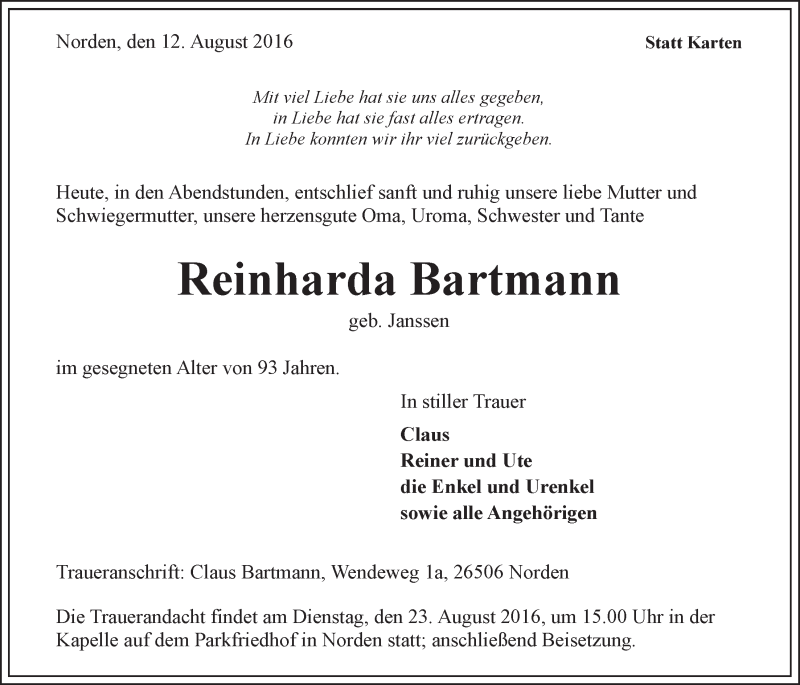 Norden, den 12. August 2016

Statt Karten

Mit viel Liebe hat sie uns alles gegeben,
in Liebe hat sie fast alles ertragen.
In Liebe konnten wir ihr viel zurückgeben.

Heute, in den Abendstunden, entschlief sanft und ruhig unsere liebe Mutter und Schwiegermutter, unsere herzensgute Oma, Uroma, Schwester und Tante

Reinharda Bartmann

geb. Janssen

im gesegneten Alter von 93 Jahren.

In stiller Trauer

Claus
Reiner und Ute
die Enkel und Urenkel
sowie alle Angehörigen

Traueranschrift: Claus Bartmann, Wendeweg 1a, 26506 Norden

Die Trauerandacht findet am Dienstag, den 23. August 2016, um 15.00 Uhr in der Kapelle auf dem Parkfriedhof in Norden statt; anschließend Beisetzung.